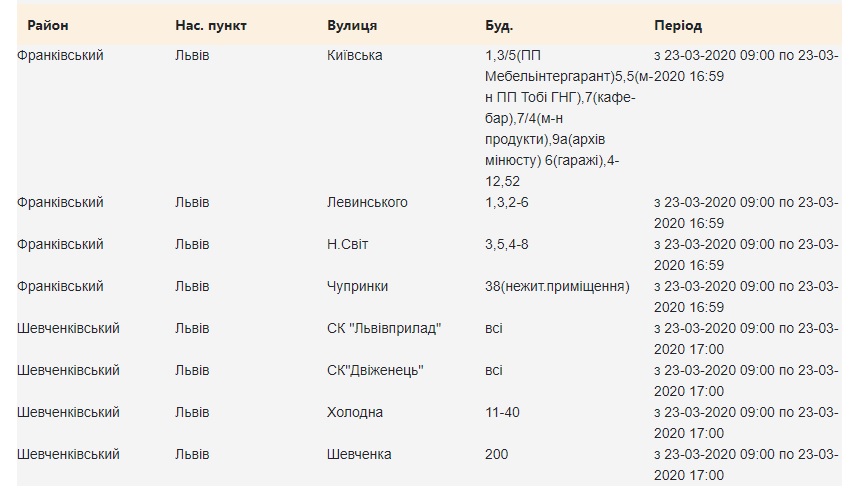 | Район | Нас. пункт | Вулиця | Буд. | Період |
|---|---|---|---|---|
| Франківський | Львів | Київська | 1,3/5(ПП Мебельінтергарант)5,5(м-н ПП Тобі ГНГ),7(кафе-бар),7/4(м-н продукти),9а(архів мінюсту) 6(гаражі),4-12,52 | з 23-03-2020 09:00 по 23-03-2020 16:59 |
| Франківський | Львів | Левинського | 1,3,2-6 | з 23-03-2020 09:00 по 23-03-2020 16:59 |
| Франківський | Львів | Н.Світ | 3,5,4-8 | з 23-03-2020 09:00 по 23-03-2020 16:59 |
| Франківський | Львів | Чупринки | 38(нежит.приміщення) | з 23-03-2020 09:00 по 23-03-2020 16:59 |
| Шевченківський | Львів | СК "Львівприлад" | всі | з 23-03-2020 09:00 по 23-03-2020 17:00 |
| Шевченківський | Львів | СК"Двіженець" | всі | з 23-03-2020 09:00 по 23-03-2020 17:00 |
| Шевченківський | Львів | Холодна | 11-40 | з 23-03-2020 09:00 по 23-03-2020 17:00 |
| Шевченківський | Львів | Шевченка | 200 | з 23-03-2020 09:00 по 23-03-2020 17:00 |